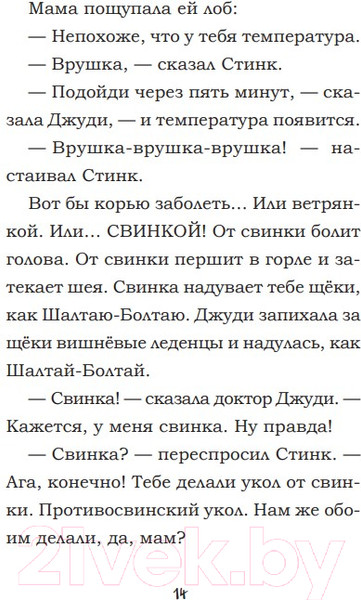 Мама пощупала ей лоб:

— Непохоже, что у тебя температура.

— Врушка, — сказал Стинк.

— Подойди через пять минут, — сказала Джуди, — и температура появится.

— Врушка-врушка-врушка! — настаивал Стинк.

Вот бы корью заболеть... Или ветрянкой. Или... СВИНКОЙ! От свинки болит голова. От свинки першит в горле и затекает шея. Свинка надувает тебе щёки, как Шалтаю-Болтаю. Джуди запихала за щёки вишнёвые леденцы и надулась, как Шалтай-Болтай.

— Свинка! — сказала доктор Джуди. — Кажется, у меня свинка. Ну правда!

— Свинка? — переспросил Стинк. — Ага, конечно! Тебе делали укол от свинки. Противосвинский укол. Нам же обоим делали, да, мам?

21vek.by

14